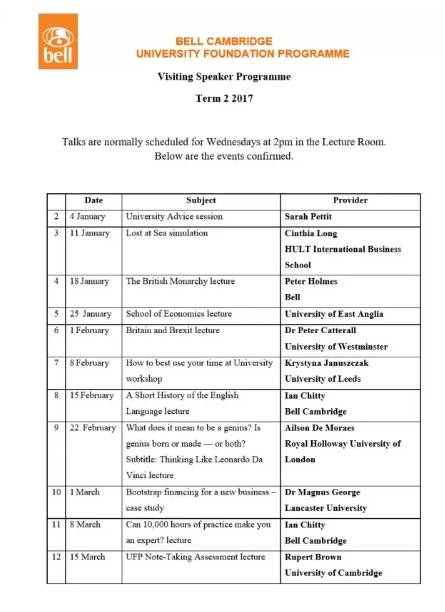 bell

BELL CAMBRIDGE
UNIVERSITY FOUNDATION PROGRAMME

Visiting Speaker Programme

Term 2 2017

Talks are normally scheduled for Wednesdays at 2pm in the Lecture Room.
Below are the events confirmed.

| | Date | Subject | Provider |
|---|---|---|---|
| 2 | 4 January | University Advice session | Sarah Pettit |
| 3 | 11 January | Lost at Sea simulation | Cinthia Long HULT International Business School |
| 4 | 18 January | The British Monarchy lecture | Peter Holmes Bell |
| 5 | 25 January | School of Economics lecture | University of East Anglia |
| 6 | 1 February | Britain and Brexit lecture | Dr Peter Catterall University of Westminster |
| 7 | 8 February | How to best use your time at University workshop | Krystyna Januszczak University of Leeds |
| 8 | 15 February | A Short History of the English Language lecture | Ian Chitty Bell Cambridge |
| 9 | 22 February | What does it mean to be a genius? Is genius born or made — or both? Subtitle: Thinking Like Leonardo Da Vinci lecture | Ailson De Moraes Royal Holloway University of London |
| 10 | 1 March | Bootstrap financing for a new business – case study | Dr Magnus George Lancaster University |
| 11 | 8 March | Can 10,000 hours of practice make you an expert? lecture | Ian Chitty Bell Cambridge |
| 12 | 15 March | UFP Note-Taking Assessment lecture | Rupert Brown University of Cambridge |